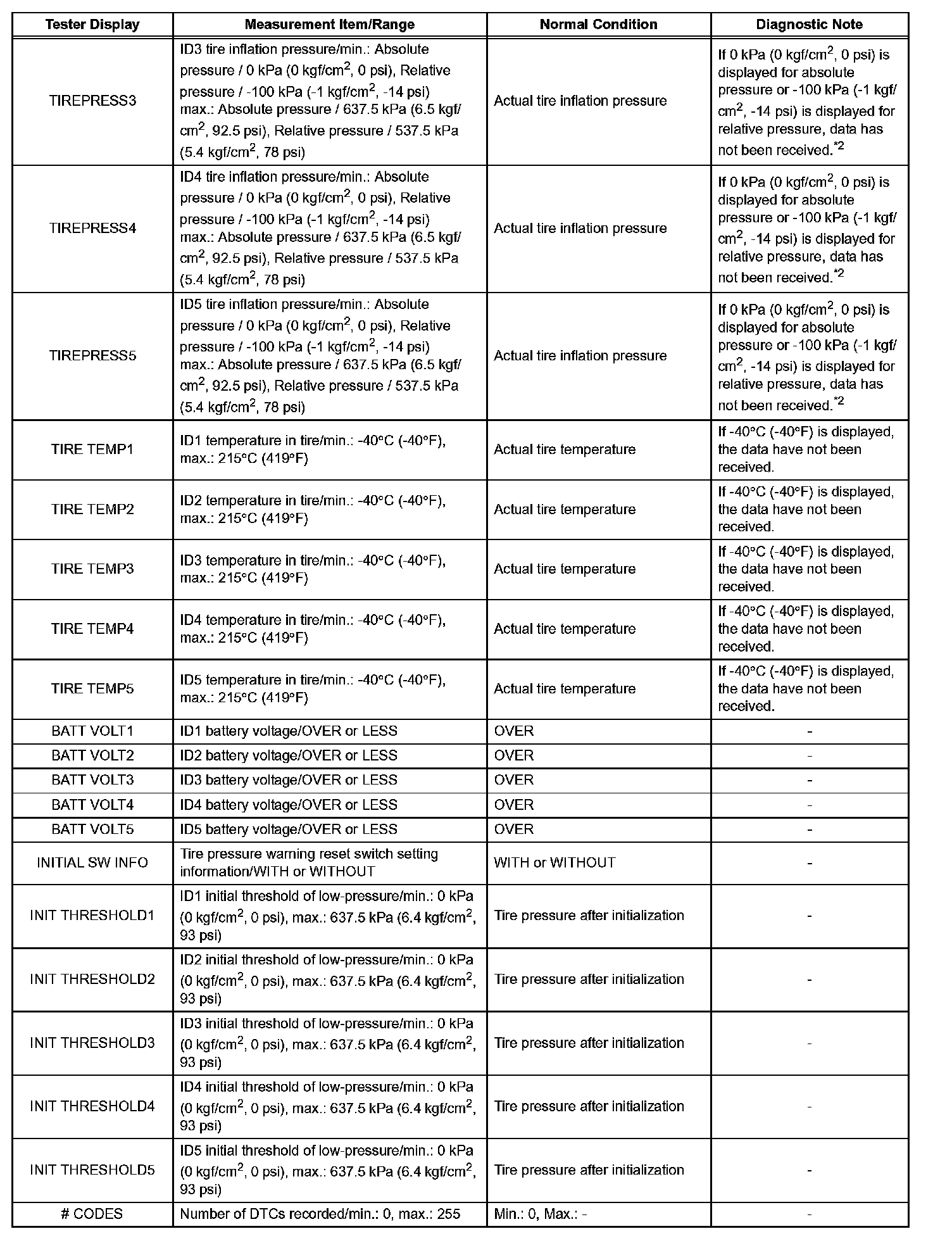 | Tester Display | Measurement Item/Range | Normal Condition | Diagnostic Note |
|---|---|---|---|
| TIREPRESS3 | ID3 tire inflation pressure/min.: Absolute pressure / 0 kPa (0 kgf/cm$^2$, 0 psi), Relative pressure / -100 kPa (-1 kgf/cm$^2$, -14 psi) max.: Absolute pressure / 637.5 kPa (6.5 kgf/cm$^2$, 92.5 psi), Relative pressure / 537.5 kPa (5.4 kgf/cm$^2$, 78 psi) | Actual tire inflation pressure | If 0 kPa (0 kgf/cm$^2$, 0 psi) is displayed for absolute pressure or -100 kPa (-1 kgf/cm$^2$, -14 psi) is displayed for relative pressure, data has not been received.$^{*2}$ |
| TIREPRESS4 | ID4 tire inflation pressure/min.: Absolute pressure / 0 kPa (0 kgf/cm$^2$, 0 psi), Relative pressure / -100 kPa (-1 kgf/cm$^2$, -14 psi) max.: Absolute pressure / 637.5 kPa (6.5 kgf/cm$^2$, 92.5 psi), Relative pressure / 537.5 kPa (5.4 kgf/cm$^2$, 78 psi) | Actual tire inflation pressure | If 0 kPa (0 kgf/cm$^2$, 0 psi) is displayed for absolute pressure or -100 kPa (-1 kgf/cm$^2$, -14 psi) is displayed for relative pressure, data has not been received.$^{*2}$ |
| TIREPRESS5 | ID5 tire inflation pressure/min.: Absolute pressure / 0 kPa (0 kgf/cm$^2$, 0 psi), Relative pressure / -100 kPa (-1 kgf/cm$^2$, -14 psi) max.: Absolute pressure / 637.5 kPa (6.5 kgf/cm$^2$, 92.5 psi), Relative pressure / 537.5 kPa (5.4 kgf/cm$^2$, 78 psi) | Actual tire inflation pressure | If 0 kPa (0 kgf/cm$^2$, 0 psi) is displayed for absolute pressure or -100 kPa (-1 kgf/cm$^2$, -14 psi) is displayed for relative pressure, data has not been received.$^{*2}$ |
| TIRE TEMP1 | ID1 temperature in tire/min.: -40°C (-40°F), max.: 215°C (419°F) | Actual tire temperature | If -40°C (-40°F) is displayed, the data have not been received. |
| TIRE TEMP2 | ID2 temperature in tire/min.: -40°C (-40°F), max.: 215°C (419°F) | Actual tire temperature | If -40°C (-40°F) is displayed, the data have not been received. |
| TIRE TEMP3 | ID3 temperature in tire/min.: -40°C (-40°F), max.: 215°C (419°F) | Actual tire temperature | If -40°C (-40°F) is displayed, the data have not been received. |
| TIRE TEMP4 | ID4 temperature in tire/min.: -40°C (-40°F), max.: 215°C (419°F) | Actual tire temperature | If -40°C (-40°F) is displayed, the data have not been received. |
| TIRE TEMP5 | ID5 temperature in tire/min.: -40°C (-40°F), max.: 215°C (419°F) | Actual tire temperature | If -40°C (-40°F) is displayed, the data have not been received. |
| BATT VOLT1 | ID1 battery voltage/OVER or LESS | OVER | - |
| BATT VOLT2 | ID2 battery voltage/OVER or LESS | OVER | - |
| BATT VOLT3 | ID3 battery voltage/OVER or LESS | OVER | - |
| BATT VOLT4 | ID4 battery voltage/OVER or LESS | OVER | - |
| BATT VOLT5 | ID5 battery voltage/OVER or LESS | OVER | - |
| INITIAL SW INFO | Tire pressure warning reset switch setting information/WITH or WITHOUT | WITH or WITHOUT | - |
| INIT THRESHOLD1 | ID1 initial threshold of low-pressure/min.: 0 kPa (0 kgf/cm$^2$, 0 psi), max.: 637.5 kPa (6.4 kgf/cm$^2$, 93 psi) | Tire pressure after initialization | - |
| INIT THRESHOLD2 | ID2 initial threshold of low-pressure/min.: 0 kPa (0 kgf/cm$^2$, 0 psi), max.: 637.5 kPa (6.4 kgf/cm$^2$, 93 psi) | Tire pressure after initialization | - |
| INIT THRESHOLD3 | ID3 initial threshold of low-pressure/min.: 0 kPa (0 kgf/cm$^2$, 0 psi), max.: 637.5 kPa (6.4 kgf/cm$^2$, 93 psi) | Tire pressure after initialization | - |
| INIT THRESHOLD4 | ID4 initial threshold of low-pressure/min.: 0 kPa (0 kgf/cm$^2$, 0 psi), max.: 637.5 kPa (6.4 kgf/cm$^2$, 93 psi) | Tire pressure after initialization | - |
| INIT THRESHOLD5 | ID5 initial threshold of low-pressure/min.: 0 kPa (0 kgf/cm$^2$, 0 psi), max.: 637.5 kPa (6.4 kgf/cm$^2$, 93 psi) | Tire pressure after initialization | - |
| # CODES | Number of DTCs recorded/min.: 0, max.: 255 | Min.: 0, Max.: - | - |